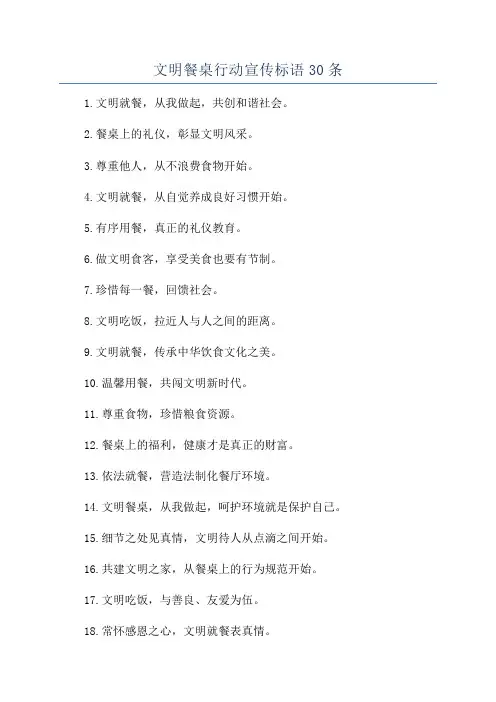 文明餐桌行动宣传标语 30 条

1. 文明就餐，从我做起，共创和谐社会。

2. 餐桌上的礼仪，彰显文明风采。

3. 尊重他人，从不浪费食物开始。

4. 文明就餐，从自觉养成良好习惯开始。

5. 有序用餐，真正的礼仪教育。

6. 做文明食客，享受美食也要有节制。

7. 珍惜每一餐，回馈社会。

8. 文明吃饭，拉近人与人之间的距离。

9. 文明就餐，传承中华饮食文化之美。

10. 温馨用餐，共闯文明新时代。

11. 尊重食物，珍惜粮食资源。

12. 餐桌上的福利，健康才是真正的财富。

13. 依法就餐，营造法制化餐厅环境。

14. 文明餐桌，从我做起，呵护环境就是保护自己。

15. 细节之处见真情，文明待人从点滴之间开始。

16. 共建文明之家，从餐桌上的行为规范开始。

17. 文明吃饭，与善良、友爱为伍。

18. 常怀感恩之心，文明就餐表真情。